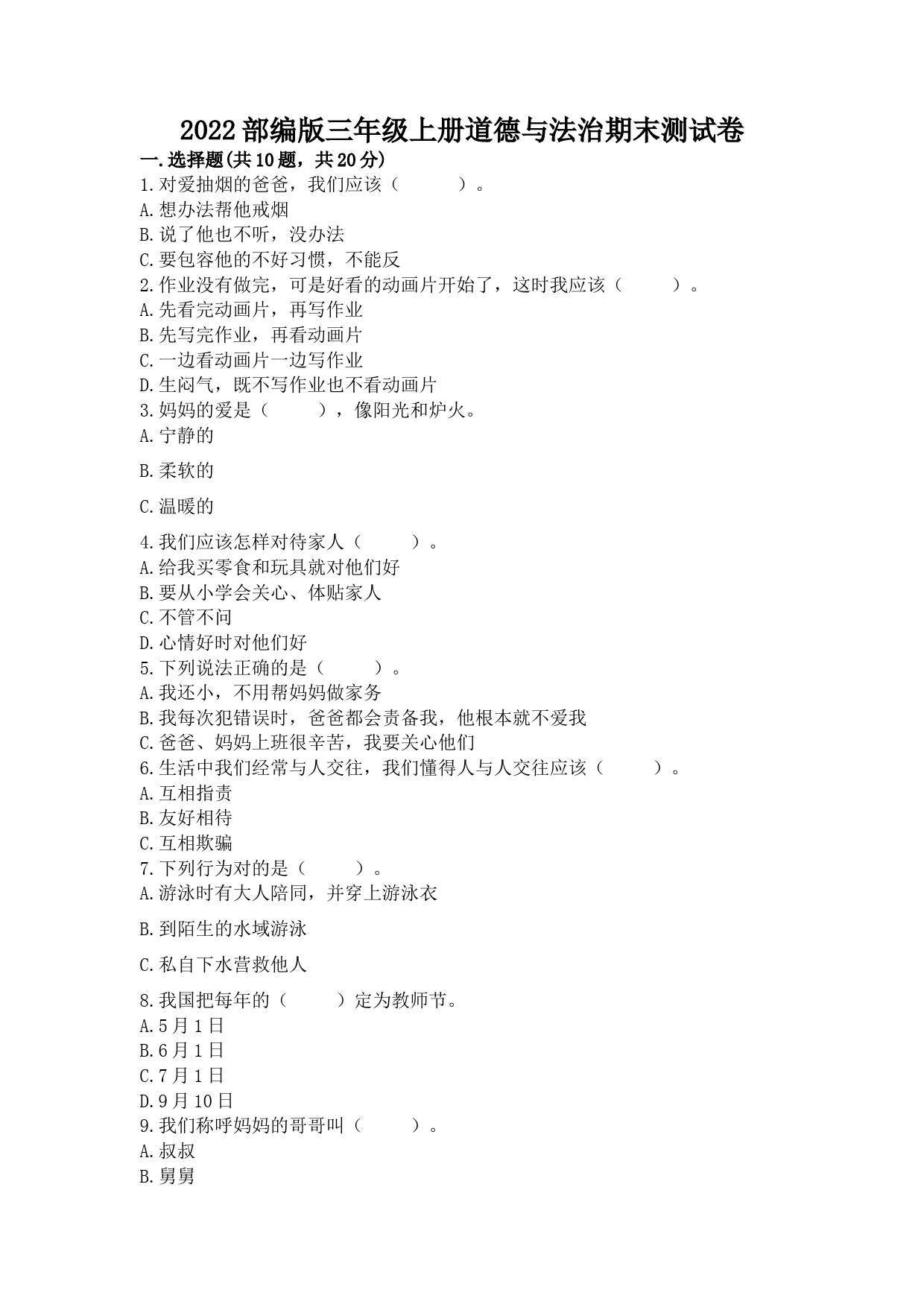 2022部编版三年级上册道德与法治期末测试卷

一.选择题(共10题，共20分)

1.对爱抽烟的爸爸，我们应该（　　）。

A.想办法帮他戒烟

B.说了他也不听，没办法

C.要包容他的不好习惯，不能反

2.作业没有做完，可是好看的动画片开始了，这时我应该（　　）。

A.先看完动画片，再写作业

B.先写完作业，再看动画片

C.一边看动画片一边写作业

D.生闷气，既不写作业也不看动画片

3.妈妈的爱是（　　），像阳光和炉火。

A.宁静的

B.柔软的

C.温暖的

4.我们应该怎样对待家人（　　）。

A.给我买零食和玩具就对他们好

B.要从小学会关心、体贴家人

C.不管不问

D.心情好时对他们好

5.下列说法正确的是（　　）。

A.我还小，不用帮妈妈做家务

B.我每次犯错误时，爸爸都会责备我，他根本就不爱我

C.爸爸、妈妈上班很辛苦，我要关心他们

6.生活中我们经常与人交往，我们懂得人与人交往应该（　　）。

A.互相指责

B.友好相待

C.互相欺骗

7.下列行为对的是（　　）。

A.游泳时有大人陪同，并穿上游泳衣

B.到陌生的水域游泳

C.私自下水营救他人

8.我国把每年的（　　）定为教师节。

A.5月1日

B.6月1日

C.7月1日

D.9月10日

9.我们称呼妈妈的哥哥叫（　　）。

A.叔叔

B.舅舅